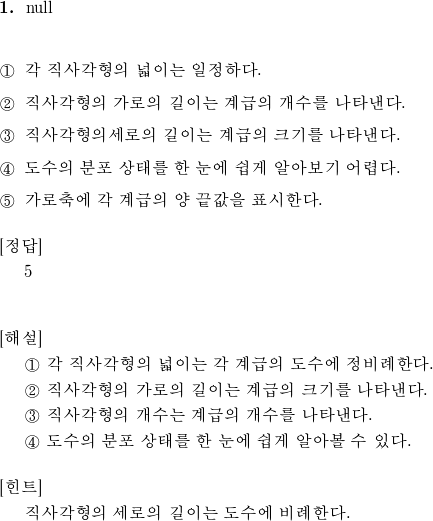 1. null

① 각 직사각형의 넓이는 일정하다.

② 직사각형의 가로의 길이는 계급의 개수를 나타낸다.

③ 직사각형의세로의 길이는 계급의 크기를 나타낸다.

④ 도수의 분포 상태를 한 눈에 쉽게 알아보기 어렵다.

⑤ 가로축에 각 계급의 양 끝값을 표시한다.

[정답]
5

[해설]
① 각 직사각형의 넓이는 각 계급의 도수에 정비례한다.
② 직사각형의 가로의 길이는 계급의 크기를 나타낸다.
③ 직사각형의 개수는 계급의 개수를 나타낸다.
④ 도수의 분포 상태를 한 눈에 쉽게 알아볼 수 있다.

[힌트]
직사각형의 세로의 길이는 도수에 비례한다.